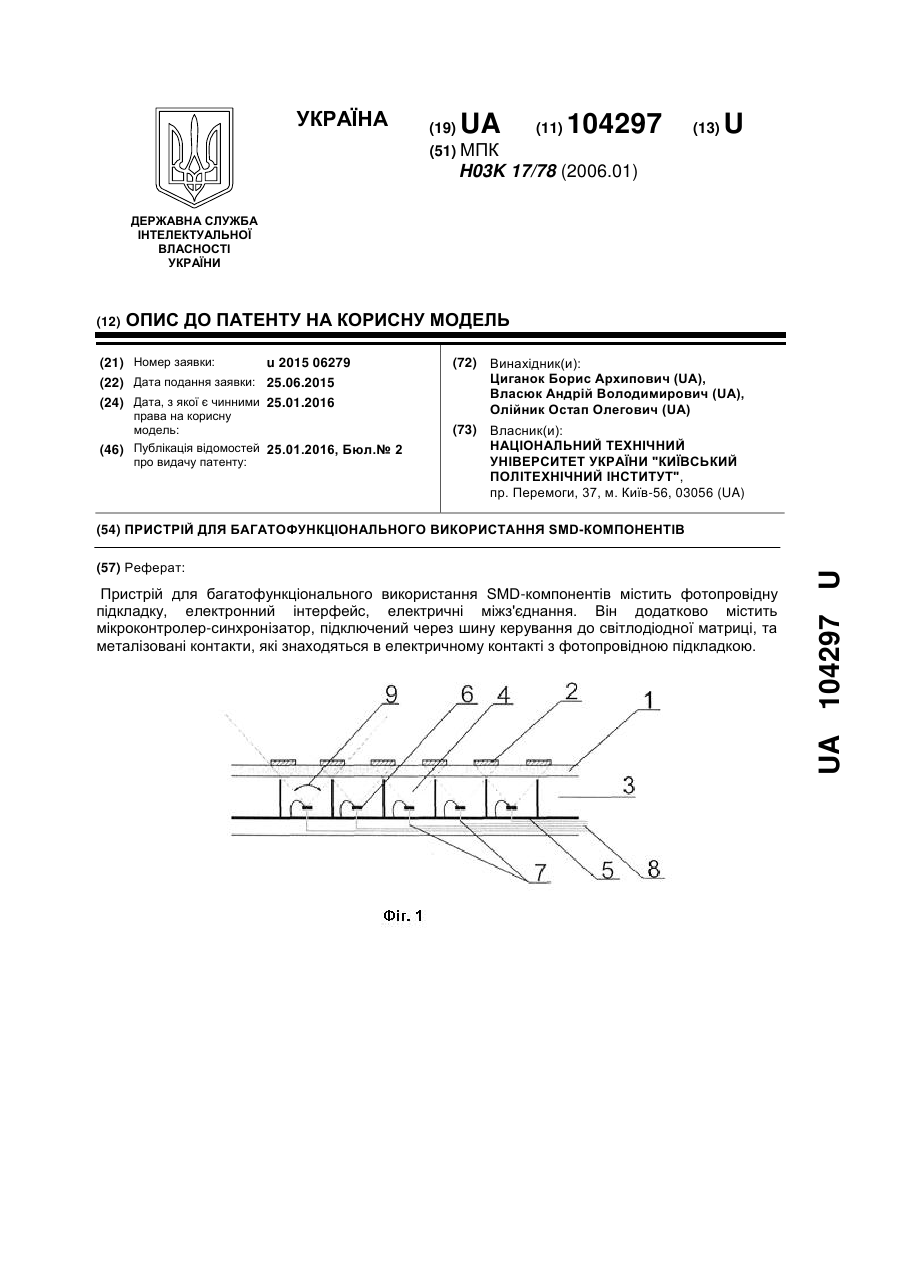 УКРАЇНА

(19) UA (11) 104297 (13) U

(51) МПК
H03K 17/78 (2006.01)

ДЕРЖАВНА СЛУЖБА ІНТЕЛЕКТУАЛЬНОЇ ВЛАСНОСТІ УКРАЇНИ

(12) ОПИС ДО ПАТЕНТУ НА КОРИСНУ МОДЕЛЬ

(21) Номер заявки: u 2015 06279
(22) Дата подання заявки: 25.06.2015
(24) Дата, з якої є чинними права на корисну модель: 25.01.2016
(46) Публікація відомостей про видачу патенту: 25.01.2016, Бюл.№ 2

(72) Винахідник(и):
Циганок Борис Архипович (UA),
Власюк Андрій Володимирович (UA),
Олійник Остап Олегович (UA)

(73) Власник(и):
НАЦІОНАЛЬНИЙ ТЕХНІЧНИЙ УНІВЕРСИТЕТ УКРАЇНИ "КИЇВСЬКИЙ ПОЛІТЕХНІЧНИЙ ІНСТИТУТ",
пр. Перемоги, 37, м. Київ-56, 03056 (UA)

(54) ПРИСТРІЙ ДЛЯ БАГАТОФУНКЦІОНАЛЬНОГО ВИКОРИСТАННЯ SMD-КОМПОНЕНТІВ

(57) Реферат:

Пристрій для багатофункціонального використання SMD-компонентів містить фотопровідну підкладку, електронний інтерфейс, електричні міжз'єднання. Він додатково містить мікроконтролер-синхронізатор, підключений через шину керування до світлодіодної матриці, та металізовані контакти, які знаходяться в електричному контакті з фотопровідною підкладкою.

9 6 4 2 1 3 7 5 8

Фіг. 1

UA 104297 U